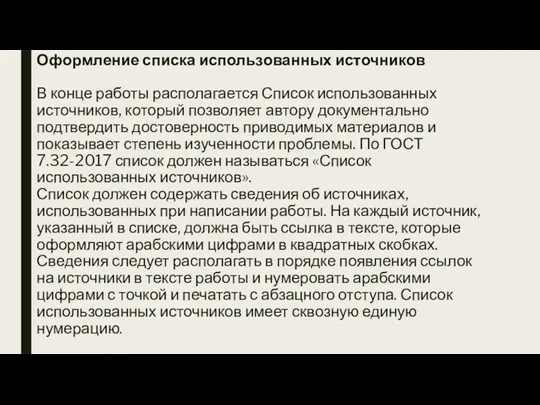 Оформление списка использованных источников

В конце работы располагается Список использованных источников, который позволяет автору документально подтвердить достоверность приводимых материалов и показывает степень изученности проблемы. По ГОСТ 7.32-2017 список должен называться «Список использованных источников».
Список должен содержать сведения об источниках, использованных при написании работы. На каждый источник, указанный в списке, должна быть ссылка в тексте, которые оформляют арабскими цифрами в квадратных скобках. Сведения следует располагать в порядке появления ссылок на источники в тексте работы и нумеровать арабскими цифрами с точкой и печатать с абзацного отступа. Список использованных источников имеет сквозную единую нумерацию.